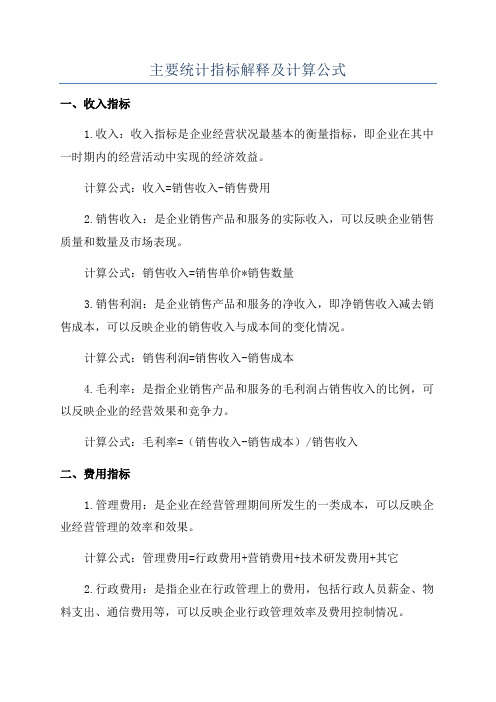 主要统计指标解释及计算公式

一、收入指标

1.收入：收入指标是企业经营状况最基本的衡量指标，即企业在其中一时期内的经营活动中实现的经济效益。

计算公式：收入=销售收入-销售费用

2.销售收入：是企业销售产品和服务的实际收入，可以反映企业销售质量和数量及市场表现。

计算公式：销售收入=销售单价*销售数量

3.销售利润：是企业销售产品和服务的净收入，即净销售收入减去销售成本，可以反映企业的销售收入与成本间的变化情况。

计算公式：销售利润=销售收入-销售成本

4.毛利率：是指企业销售产品和服务的毛利润占销售收入的比例，可以反映企业的经营效果和竞争力。

计算公式：毛利率=（销售收入-销售成本）/销售收入

二、费用指标

1.管理费用：是企业在经营管理期间所发生的一类成本，可以反映企业经营管理的效率和效果。

计算公式：管理费用=行政费用+营销费用+技术研发费用+其它

2.行政费用：是指企业在行政管理上的费用，包括行政人员薪金、物料支出、通信费用等，可以反映企业行政管理效率及费用控制情况。